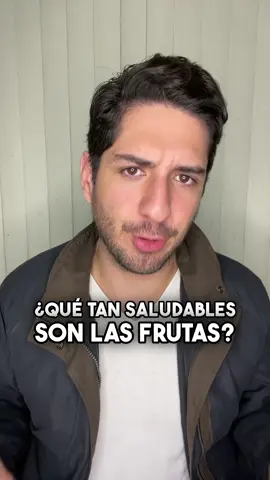 ¿QUÉ TAN SALUDABLES SON LAS FRUTAS?